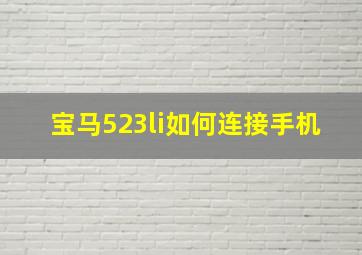 宝马523li如何连接手机